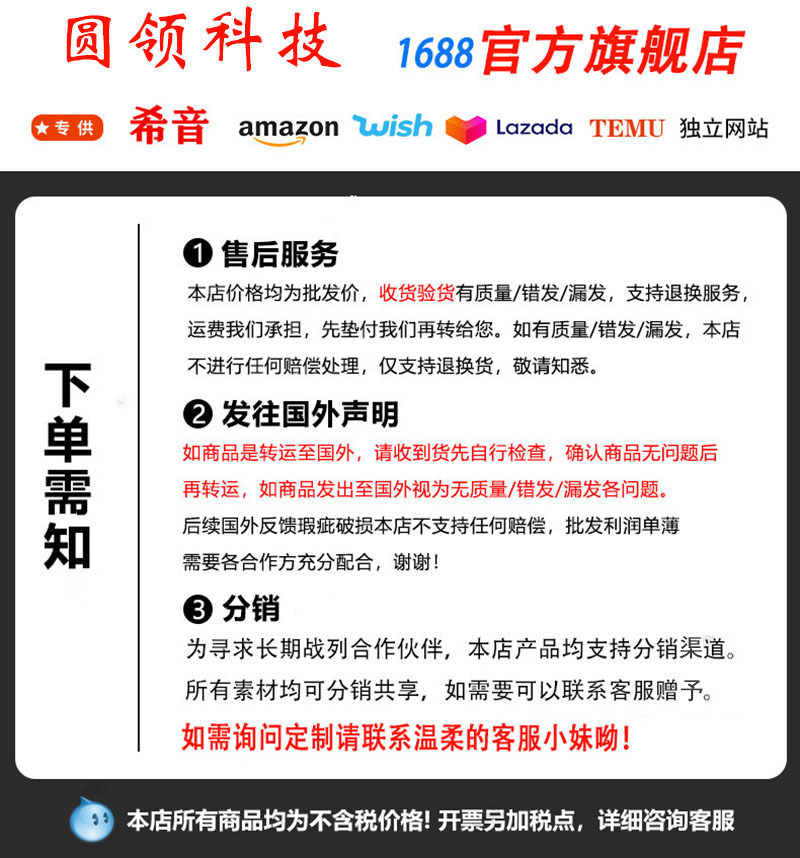 圆领科技 1688官方旗舰店

★专供 希音 amazon wish Lazada TEMU 独立网站

下单需知

❶ 售后服务

本店价格均为批发价，收货验货有质量/错发/漏发，支持退换服务，运费我们承担，先垫付我们再转给您。如有质量/错发/漏发，本店不进行任何赔偿处理，仅支持退换货，敬请知悉。

❷ 发往国外声明

如商品是转运至国外，请收到货先自行检查，确认商品无问题后再转运，如商品发出至国外视为无质量/错发/漏发各问题。

后续国外反馈瑕疵破损本店不支持任何赔偿，批发利润单薄需要各合作方充分配合，谢谢！

❸ 分销

为寻求长期战列合作伙伴，本店产品均支持分销渠道。所有素材均可分销共享，如需要可以联系客服赠予。

如需询问定制请联系温柔的客服小妹呦！

本店所有商品均为不含税价格！开票另加税点，详细咨询客服